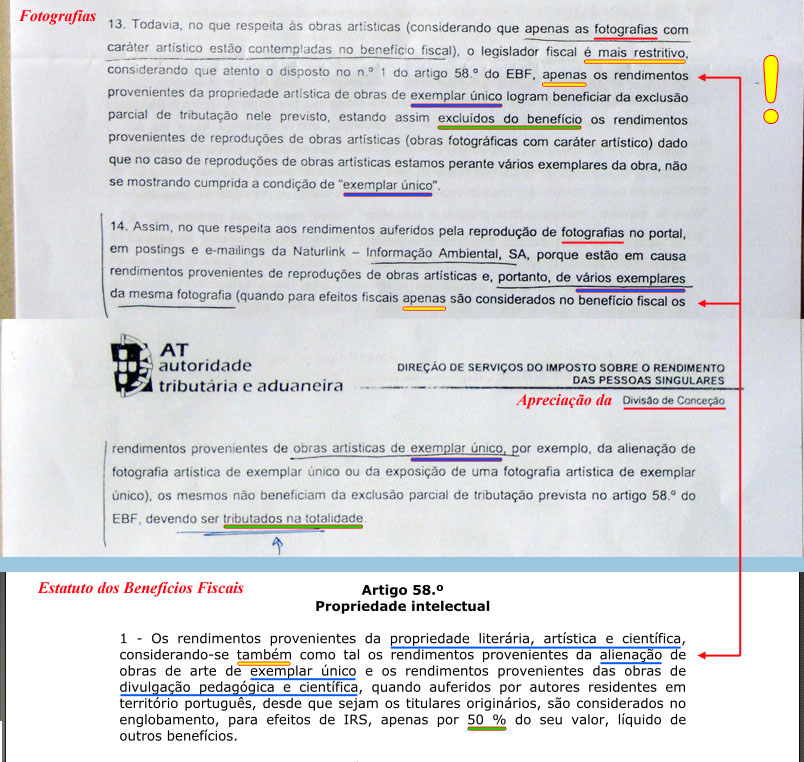 Fotografias

13. Todavia, no que respeita às obras artísticas (considerando que apenas as fotografias com caráter artístico estão contempladas no benefício fiscal), o legislador fiscal é mais restritivo, considerando que atento o disposto no n.º 1 do artigo 58.º do EBF, apenas os rendimentos provenientes da propriedade artística de obras de exemplar único logram beneficiar da exclusão parcial de tributação nele previsto, estando assim excluídos do benefício os rendimentos provenientes de reproduções de obras artísticas (obras fotográficas com caráter artístico) dado que no caso de reproduções de obras artísticas estamos perante vários exemplares da obra, não se mostrando cumprida a condição de "exemplar único".

!

14. Assim, no que respeita aos rendimentos auferidos pela reprodução de fotografias no portal, em postings e e-mailings da Naturlink – Informação Ambiental, SA, porque estão em causa rendimentos provenientes de reproduções de obras artísticas e, portanto, de vários exemplares da mesma fotografia (quando para efeitos fiscais apenas são considerados no benefício fiscal os

AT autoridade tributária e aduaneira

DIREÇÃO DE SERVIÇOS DO IMPOSTO SOBRE O RENDIMENTO DAS PESSOAS SINGULARES

Apreciação da Divisão de Conceção

rendimentos provenientes de obras artísticas de exemplar único, por exemplo, da alienação de fotografia artística de exemplar único ou da exposição de uma fotografia artística de exemplar único), os mesmos não beneficiam da exclusão parcial de tributação prevista no artigo 58.º do EBF, devendo ser tributados na totalidade.

Estatuto dos Benefícios Fiscais

Artigo 58.º
Propriedade intelectual

1 - Os rendimentos provenientes da propriedade literária, artística e científica, considerando-se também como tal os rendimentos provenientes da alienação de obras de arte de exemplar único e os rendimentos provenientes das obras de divulgação pedagógica e científica, quando auferidos por autores residentes em território português, desde que sejam os titulares originários, são considerados no englobamento, para efeitos de IRS, apenas por 50 % do seu valor, líquido de outros benefícios.